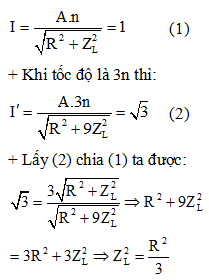 $I = \frac{A.n}{\sqrt{R^2 + Z_L^2}} = 1$ (1)

+ Khi tốc độ là 3n thì:

$I' = \frac{A.3n}{\sqrt{R^2 + 9Z_L^2}} = \sqrt{3}$ (2)

+ Lấy (2) chia (1) ta được:

$\sqrt{3} = \frac{3\sqrt{R^2 + Z_L^2}}{\sqrt{R^2 + 9Z_L^2}} \Rightarrow R^2 + 9Z_L^2$

$= 3R^2 + 3Z_L^2 \Rightarrow Z_L^2 = \frac{R^2}{3}$